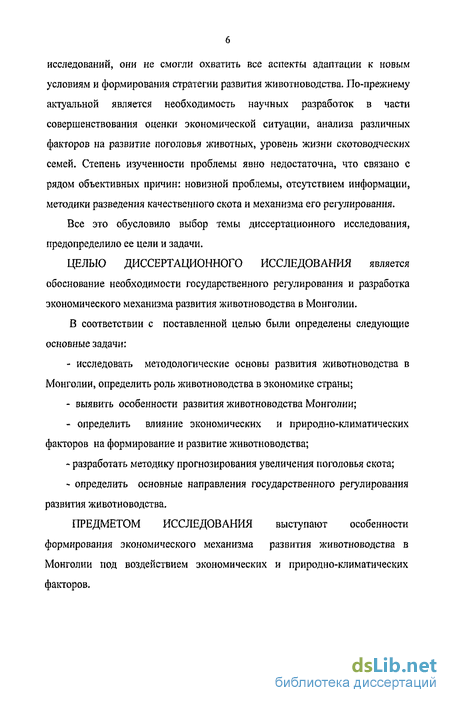 6

исследований, они не смогли охватить все аспекты адаптации к новым условиям и формирования стратегии развития животноводства. По-прежнему актуальной является необходимость научных разработок в части совершенствования оценки экономической ситуации, анализа различных факторов на развитие поголовья животных, уровень жизни скотоводческих семей. Степень изученности проблемы явно недостаточна, что связано с рядом объективных причин: новизной проблемы, отсутствием информации, методики разведения качественного скота и механизма его регулирования.

Все это обусловило выбор темы диссертационного исследования, предопределило ее цели и задачи.

ЦЕЛЬЮ ДИССЕРТАЦИОННОГО ИССЛЕДОВАНИЯ является обоснование необходимости государственного регулирования и разработка экономического механизма развития животноводства в Монголии.

В соответствии с поставленной целью были определены следующие основные задачи:

- исследовать методологические основы развития животноводства в Монголии, определить роль животноводства в экономике страны;

- выявить особенности развития животноводства Монголии;

- определить влияние экономических и природно-климатических факторов на формирование и развитие животноводства;

- разработать методику прогнозирования увеличения поголовья скота;

- определить основные направления государственного регулирования развития животноводства.

ПРЕДМЕТОМ ИССЛЕДОВАНИЯ выступают особенности формирования экономического механизма развития животноводства в Монголии под воздействием экономических и природно-климатических факторов.

dsLib.net
библиотека диссертаций